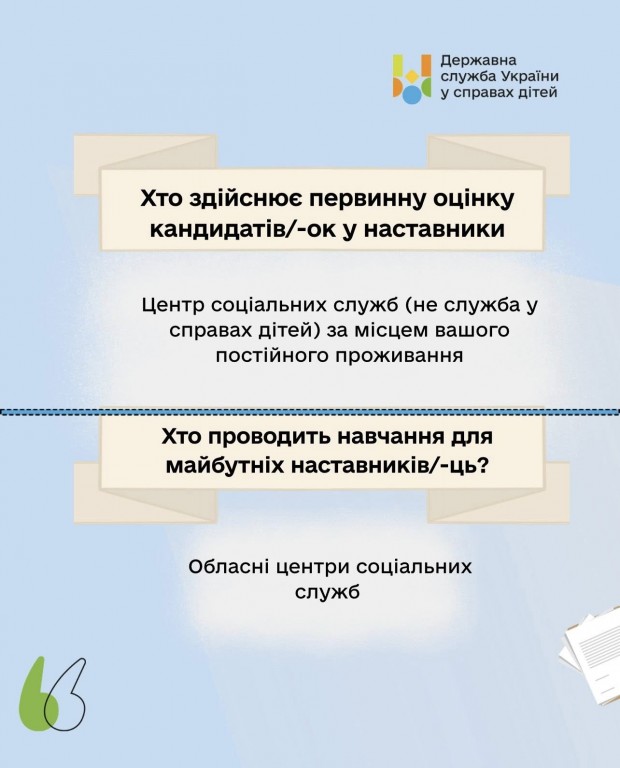 Державна
служба України
у справах дітей

Хто здійснює первинну оцінку кандидатів/-ок у наставники

Центр соціальних служб (не служба у справах дітей) за місцем вашого постійного проживання

Хто проводить навчання для майбутніх наставників/-ць?

Обласні центри соціальних служб